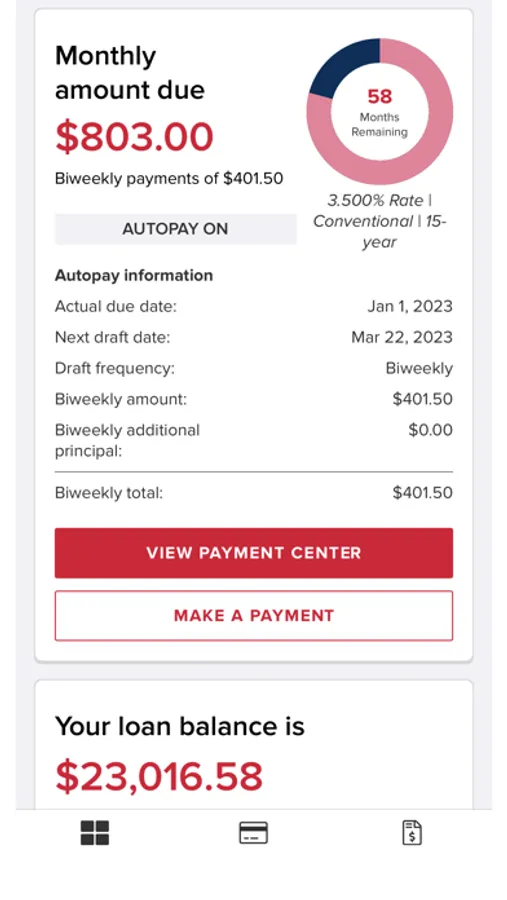 Monthly amount due

$803.00

Biweekly payments of $401.50

58
Months Remaining

3.500% Rate | Conventional | 15-year

AUTOPAY ON

Autopay information

| | |
|---|---|
| Actual due date: | Jan 1, 2023 |
| Next draft date: | Mar 22, 2023 |
| Draft frequency: | Biweekly |
| Biweekly amount: | $401.50 |
| Biweekly additional principal: | $0.00 |
| Biweekly total: | $401.50 |

VIEW PAYMENT CENTER

MAKE A PAYMENT

Your loan balance is

$23,016.58